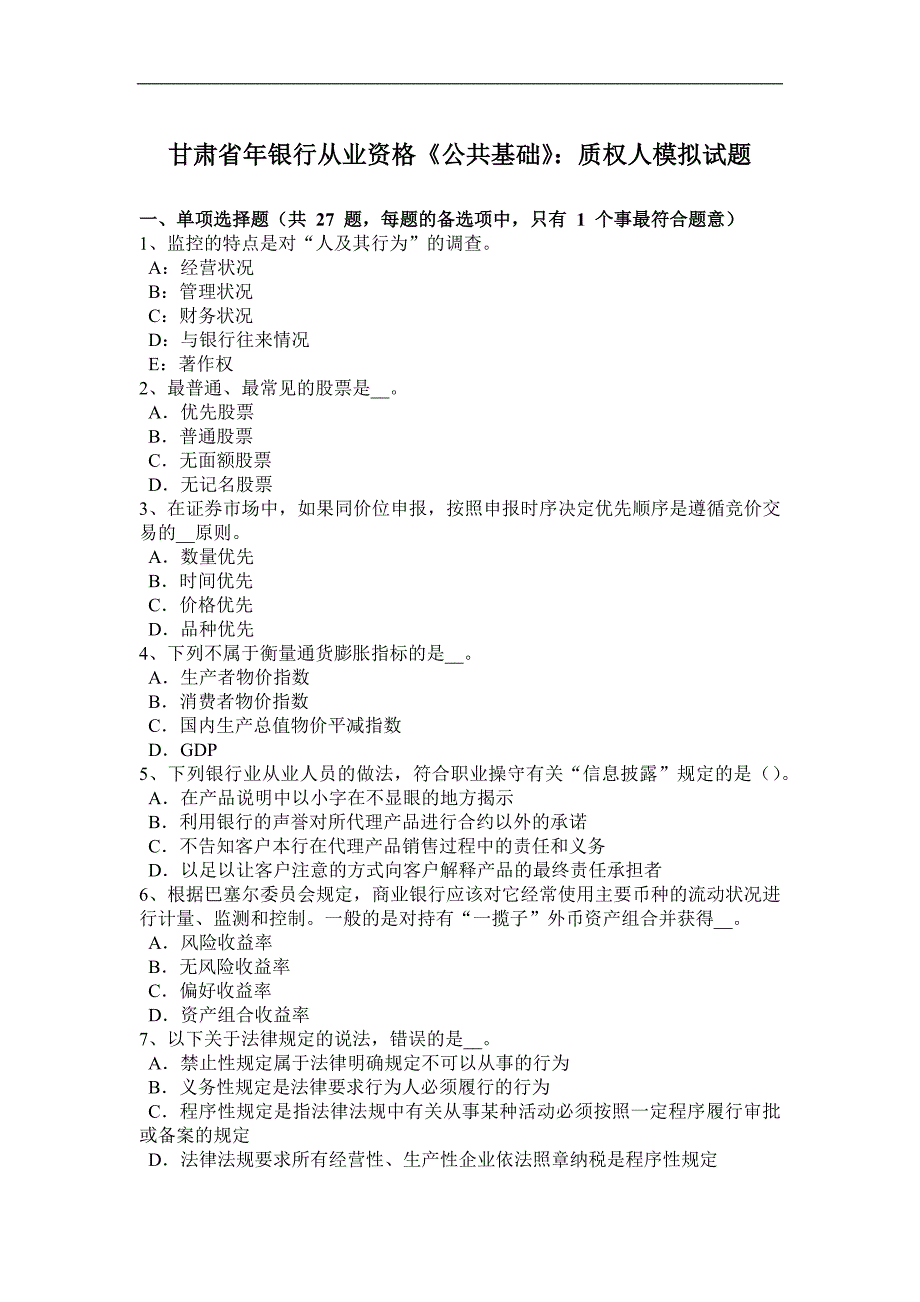 甘肃省年银行从业资格《公共基础》：质权人模拟试题

一、单项选择题（共 27 题，每题的备选项中，只有 1 个事最符合题意）
1、监控的特点是对“人及其行为”的调查。
A：经营状况
B：管理状况
C：财务状况
D：与银行往来情况
E：著作权
2、最普通、最常见的股票是__。
A．优先股票
B．普通股票
C．无面额股票
D．无记名股票
3、在证券市场中，如果同价位申报，按照申报时序决定优先顺序是遵循竞价交易的__原则。
A．数量优先
B．时间优先
C．价格优先
D．品种优先
4、下列不属于衡量通货膨胀指标的是__。
A．生产者物价指数
B．消费者物价指数
C．国内生产总值物价平减指数
D．GDP
5、下列银行业从业人员的做法，符合职业操守有关“信息披露”规定的是（）。
A．在产品说明中以小字在不显眼的地方揭示
B．利用银行的声誉对所代理产品进行合约以外的承诺
C．不告知客户本行在代理产品销售过程中的责任和义务
D．以足以让客户注意的方式向客户解释产品的最终责任承担者
6、根据巴塞尔委员会规定，商业银行应该对它经常使用主要币种的流动状况进行计量、监测和控制。一般的是对持有“一揽子”外币资产组合并获得__。
A．风险收益率
B．无风险收益率
C．偏好收益率
D．资产组合收益率
7、以下关于法律规定的说法，错误的是__。
A．禁止性规定属于法律明确规定不可以从事的行为
B．义务性规定是法律要求行为人必须履行的行为
C．程序性规定是指法律法规中有关从事某种活动必须按照一定程序履行审批或备案的规定
D．法律法规要求所有经营性、生产性企业依法照章纳税是程序性规定